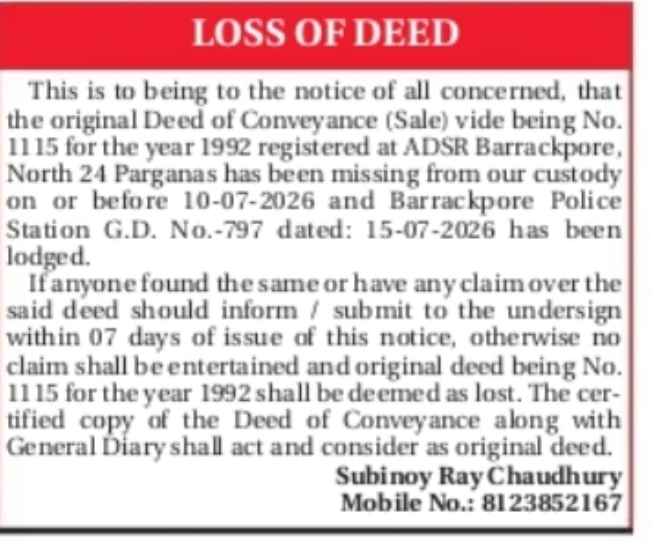 LOSS OF DEED

This is to being to the notice of all concerned, that the original Deed of Conveyance (Sale) vide being No. 1115 for the year 1992 registered at ADSR Barrackpore, North 24 Parganas has been missing from our custody on or before 10-07-2026 and Barrackpore Police Station G.D. No.-797 dated: 15-07-2026 has been lodged.

If anyone found the same or have any claim over the said deed should inform / submit to the undersign within 07 days of issue of this notice, otherwise no claim shall be entertained and original deed being No. 1115 for the year 1992 shall be deemed as lost. The certified copy of the Deed of Conveyance along with General Diary shall act and consider as original deed.

Subinoy Ray Chaudhury
Mobile No.: 8123852167